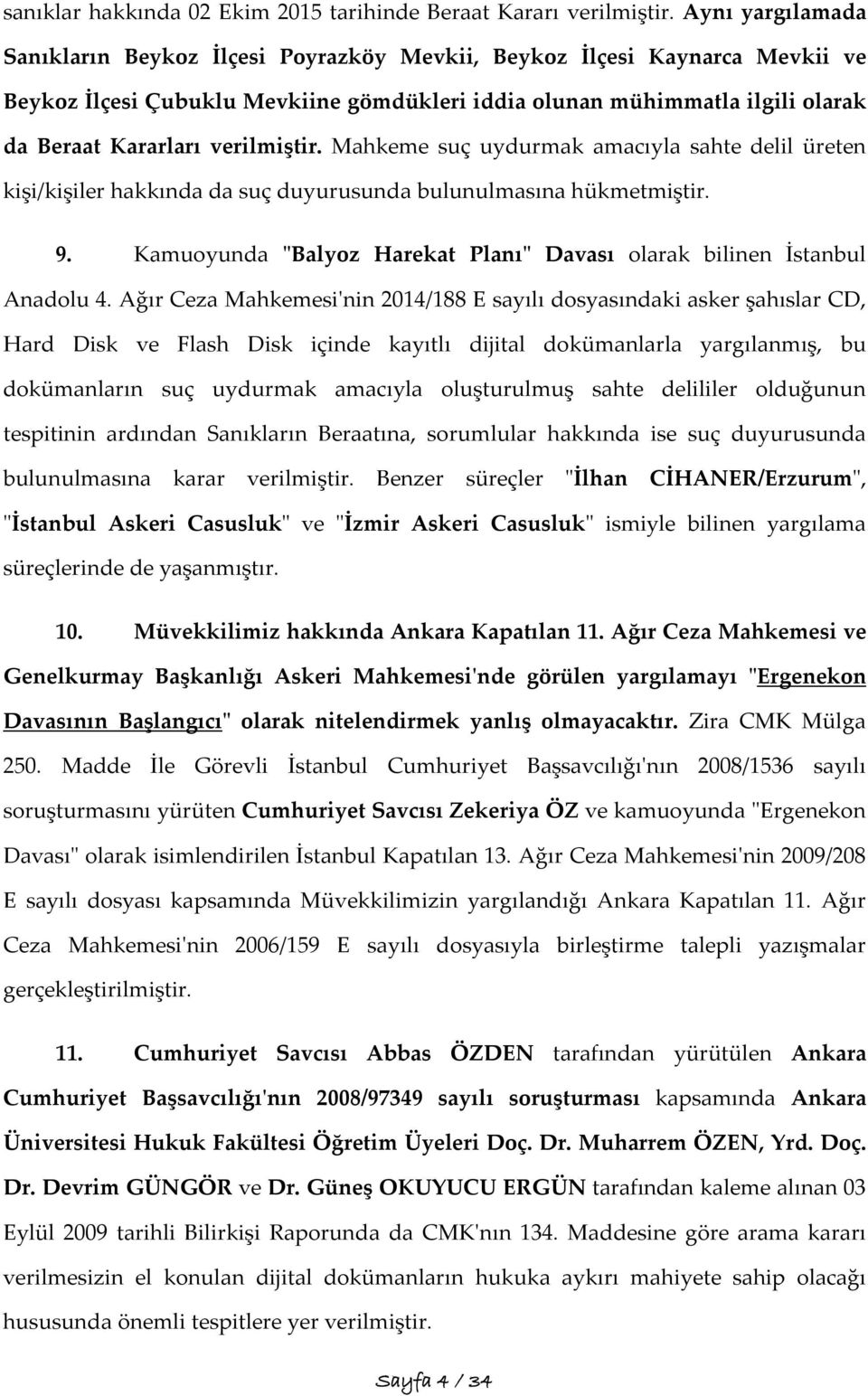 sanıklar hakkında 02 Ekim 2015 tarihinde Beraat Kararı verilmiştir. Aynı yargılamada Sanıkların Beykoz İlçesi Poyrazköy Mevkii, Beykoz İlçesi Kaynarca Mevkii ve Beykoz İlçesi Çubuklu Mevkiine gömdükleri iddia olunan mühimmatla ilgili olarak da Beraat Kararları verilmiştir. Mahkeme suç uydurmak amacıyla sahte delil üreten kişi/kişiler hakkında da suç duyurusunda bulunulmasına hükmetmiştir.

9. Kamuoyunda "Balyoz Harekat Planı" Davası olarak bilinen İstanbul Anadolu 4. Ağır Ceza Mahkemesi'nin 2014/188 E sayılı dosyasındaki asker şahıslar CD, Hard Disk ve Flash Disk içinde kayıtlı dijital dokümanlarla yargılanmış, bu dokümanların suç uydurmak amacıyla oluşturulmuş sahte delililer olduğunun tespitinin ardından Sanıkların Beraatına, sorumlular hakkında ise suç duyurusunda bulunulmasına karar verilmiştir. Benzer süreçler "İlhan CİHANER/Erzurum", "İstanbul Askeri Casusluk" ve "İzmir Askeri Casusluk" ismiyle bilinen yargılama süreçlerinde de yaşanmıştır.

10. Müvekkilimiz hakkında Ankara Kapatılan 11. Ağır Ceza Mahkemesi ve Genelkurmay Başkanlığı Askeri Mahkemesi'nde görülen yargılamayı "Ergenekon Davasının Başlangıcı" olarak nitelendirmek yanlış olmayacaktır. Zira CMK Mülga 250. Madde İle Görevli İstanbul Cumhuriyet Başsavcılığı'nın 2008/1536 sayılı soruşturmasını yürüten Cumhuriyet Savcısı Zekeriya ÖZ ve kamuoyunda "Ergenekon Davası" olarak isimlendirilen İstanbul Kapatılan 13. Ağır Ceza Mahkemesi'nin 2009/208 E sayılı dosyası kapsamında Müvekkilimizin yargılandığı Ankara Kapatılan 11. Ağır Ceza Mahkemesi'nin 2006/159 E sayılı dosyasıyla birleştirme talepli yazışmalar gerçekleştirilmiştir.

11. Cumhuriyet Savcısı Abbas ÖZDEN tarafından yürütülen Ankara Cumhuriyet Başsavcılığı'nın 2008/97349 sayılı soruşturması kapsamında Ankara Üniversitesi Hukuk Fakültesi Öğretim Üyeleri Doç. Dr. Muharrem ÖZEN, Yrd. Doç. Dr. Devrim GÜNGÖR ve Dr. Güneş OKUYUCU ERGÜN tarafından kaleme alınan 03 Eylül 2009 tarihli Bilirkişi Raporunda da CMK'nın 134. Maddesine göre arama kararı verilmesizin el konulan dijital dokümanların hukuka aykırı mahiyete sahip olacağı hususunda önemli tespitlere yer verilmiştir.

Sayfa 4 / 34